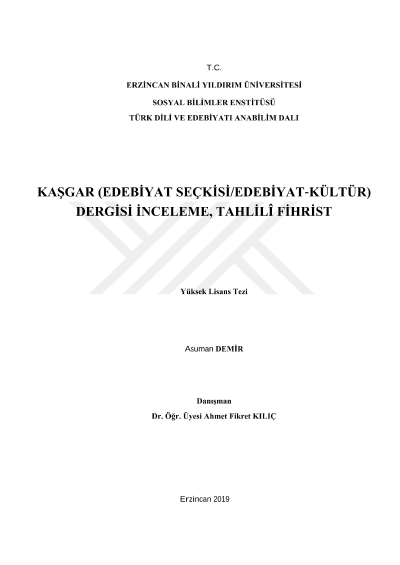 T.C.

ERZİNCAN BİNALİ YILDIRIM ÜNİVERSİTESİ

SOSYAL BİLİMLER ENSTİTÜSÜ

TÜRK DİLİ VE EDEBİYATI ANABİLİM DALI

KAŞGAR (EDEBİYAT SEÇKİSİ/EDEBİYAT-KÜLTÜR) DERGİSİ İNCELEME, TAHLİLÎ FİHRİST

Yüksek Lisans Tezi

Asuman DEMİR

Danışman

Dr. Öğr. Üyesi Ahmet Fikret KILIÇ

Erzincan 2019